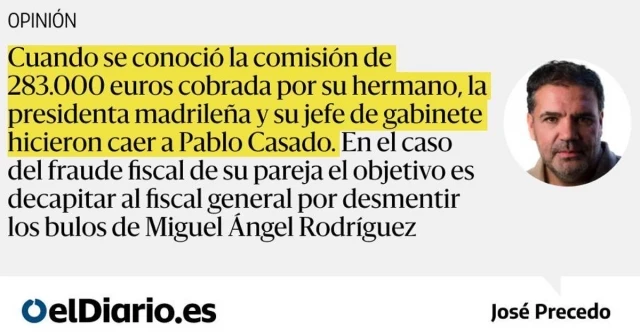 OPINIÓN

Cuando se conoció la comisión de 283.000 euros cobrada por su hermano, la presidenta madrileña y su jefe de gabinete hicieron caer a Pablo Casado. En el caso del fraude fiscal de su pareja el objetivo es decapitar al fiscal general por desmentir los bulos de Miguel Ángel Rodríguez

elDiario.es

José Precedo